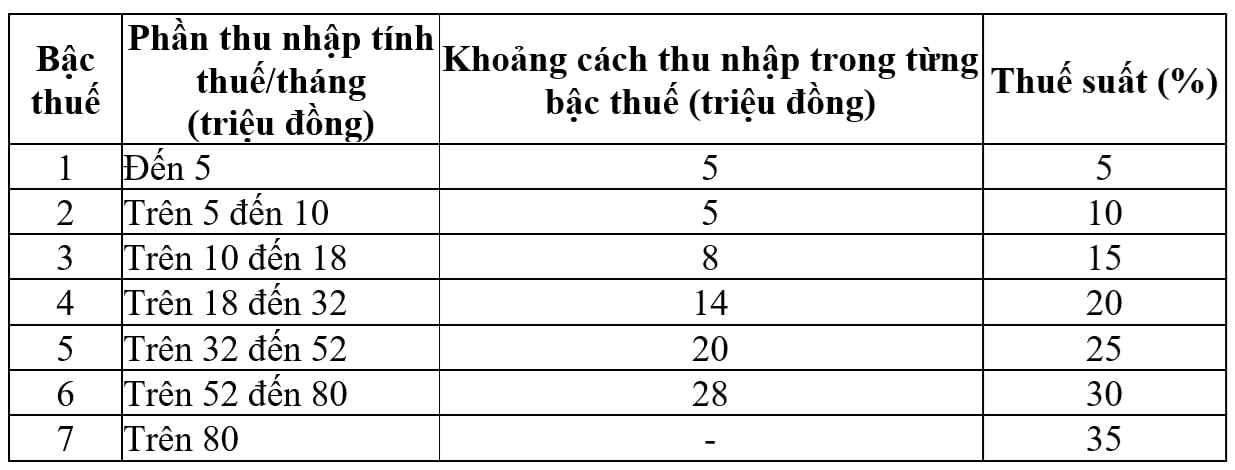 | Bậc thuế | Phần thu nhập tính thuế/tháng (triệu đồng) | Khoảng cách thu nhập trong từng bậc thuế (triệu đồng) | Thuế suất (%) |
|---|---|---|---|
| 1 | Đến 5 | 5 | 5 |
| 2 | Trên 5 đến 10 | 5 | 10 |
| 3 | Trên 10 đến 18 | 8 | 15 |
| 4 | Trên 18 đến 32 | 14 | 20 |
| 5 | Trên 32 đến 52 | 20 | 25 |
| 6 | Trên 52 đến 80 | 28 | 30 |
| 7 | Trên 80 | - | 35 |